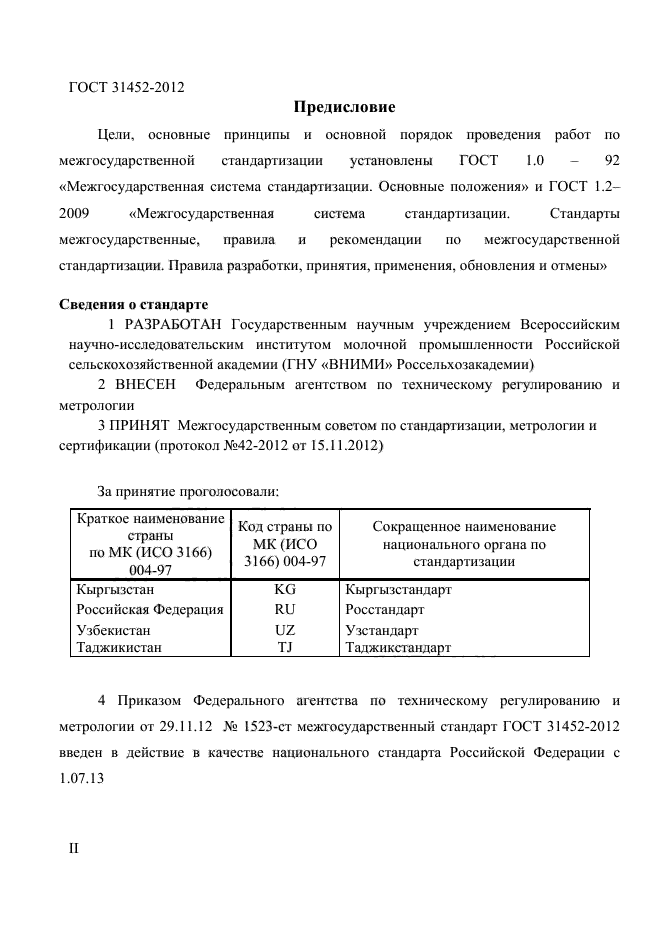 ГОСТ 31452-2012

Предисловие

Цели, основные принципы и основной порядок проведения работ по межгосударственной стандартизации установлены ГОСТ 1.0 – 92 «Межгосударственная система стандартизации. Основные положения» и ГОСТ 1.2–2009 «Межгосударственная система стандартизации. Стандарты межгосударственные, правила и рекомендации по межгосударственной стандартизации. Правила разработки, принятия, применения, обновления и отмены»

Сведения о стандарте

1 РАЗРАБОТАН Государственным научным учреждением Всероссийским научно-исследовательским институтом молочной промышленности Российской сельскохозяйственной академии (ГНУ «ВНИМИ» Россельхозакадемии)

2 ВНЕСЕН Федеральным агентством по техническому регулированию и метрологии

3 ПРИНЯТ Межгосударственным советом по стандартизации, метрологии и сертификации (протокол №42-2012 от 15.11.2012)

За принятие проголосовали:

| Краткое наименование страны по МК (ИСО 3166) 004-97 | Код страны по МК (ИСО 3166) 004-97 | Сокращенное наименование национального органа по стандартизации |
|---|---|---|
| Кыргызстан | KG | Кыргызстандарт |
| Российская Федерация | RU | Росстандарт |
| Узбекистан | UZ | Узстандарт |
| Таджикистан | TJ | Таджикстандарт |

4 Приказом Федерального агентства по техническому регулированию и метрологии от 29.11.12 № 1523-ст межгосударственный стандарт ГОСТ 31452-2012 введен в действие в качестве национального стандарта Российской Федерации с 1.07.13

II